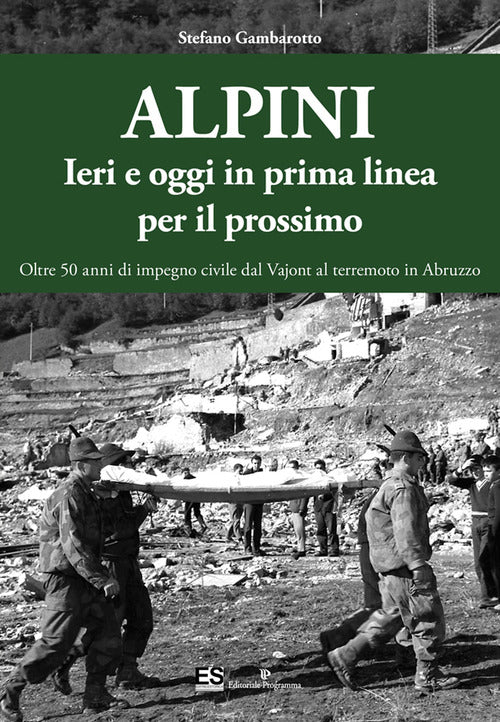 Stefano Gambarotto

ALPINI
Ieri e oggi in prima linea per il prossimo

Oltre 50 anni di impegno civile dal Vajont al terremoto in Abruzzo

ES

Editoriale Programma